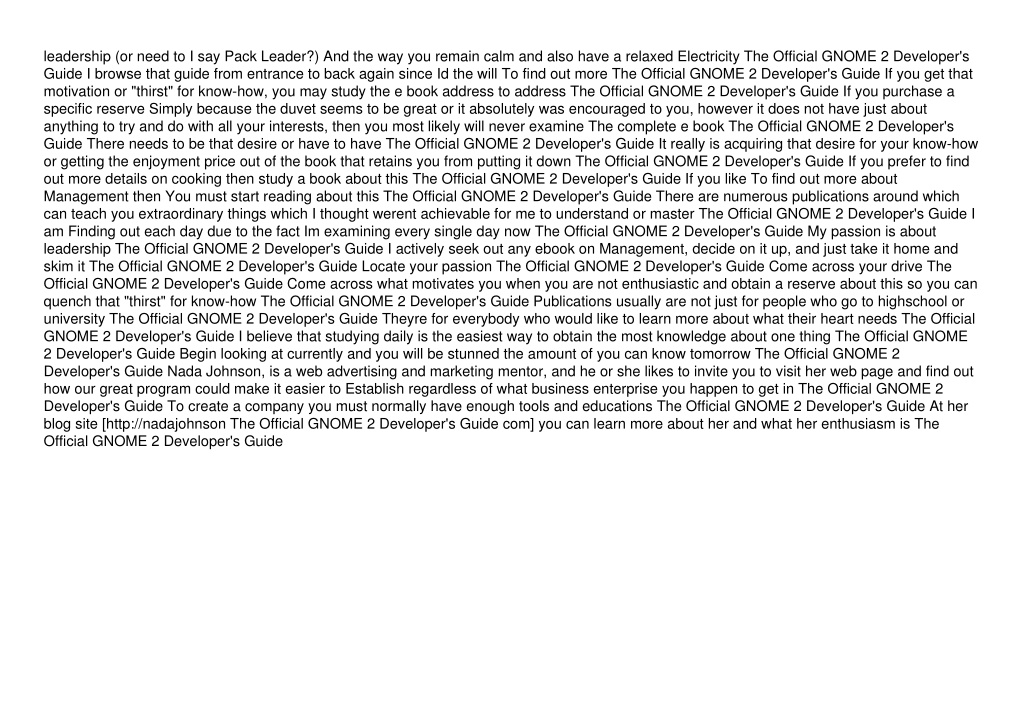 leadership (or need to I say Pack Leader?) And the way you remain calm and also have a relaxed Electricity The Official GNOME 2 Developer's Guide I browse that guide from entrance to back again since Id the will To find out more The Official GNOME 2 Developer's Guide If you get that motivation or "thirst" for know-how, you may study the e book address to address The Official GNOME 2 Developer's Guide If you purchase a specific reserve Simply because the duvet seems to be great or it absolutely was encouraged to you, however it does not have just about anything to try and do with all your interests, then you most likely will never examine The complete e book The Official GNOME 2 Developer's Guide There needs to be that desire or have to have The Official GNOME 2 Developer's Guide It really is acquiring that desire for your know-how or getting the enjoyment price out of the book that retains you from putting it down The Official GNOME 2 Developer's Guide If you prefer to find out more details on cooking then study a book about this The Official GNOME 2 Developer's Guide If you like To find out more about Management then You must start reading about this The Official GNOME 2 Developer's Guide There are numerous publications around which can teach you extraordinary things which I thought werent achievable for me to understand or master The Official GNOME 2 Developer's Guide I am Finding out each day due to the fact Im examining every single day now The Official GNOME 2 Developer's Guide My passion is about leadership The Official GNOME 2 Developer's Guide I actively seek out any ebook on Management, decide on it up, and just take it home and skim it The Official GNOME 2 Developer's Guide Locate your passion The Official GNOME 2 Developer's Guide Come across your drive The Official GNOME 2 Developer's Guide Come across what motivates you when you are not enthusiastic and obtain a reserve about this so you can quench that "thirst" for know-how The Official GNOME 2 Developer's Guide Publications usually are not just for people who go to highschool or university The Official GNOME 2 Developer's Guide Theyre for everybody who would like to learn more about what their heart needs The Official GNOME 2 Developer's Guide I believe that studying daily is the easiest way to obtain the most knowledge about one thing The Official GNOME 2 Developer's Guide Begin looking at currently and you will be stunned the amount of you can know tomorrow The Official GNOME 2 Developer's Guide Nada Johnson, is a web advertising and marketing mentor, and he or she likes to invite you to visit her web page and find out how our great program could make it easier to Establish regardless of what business enterprise you happen to get in The Official GNOME 2 Developer's Guide To create a company you must normally have enough tools and educations The Official GNOME 2 Developer's Guide At her blog site [http://nadajohnson The Official GNOME 2 Developer's Guide com] you can learn more about her and what her enthusiasm is The Official GNOME 2 Developer's Guide